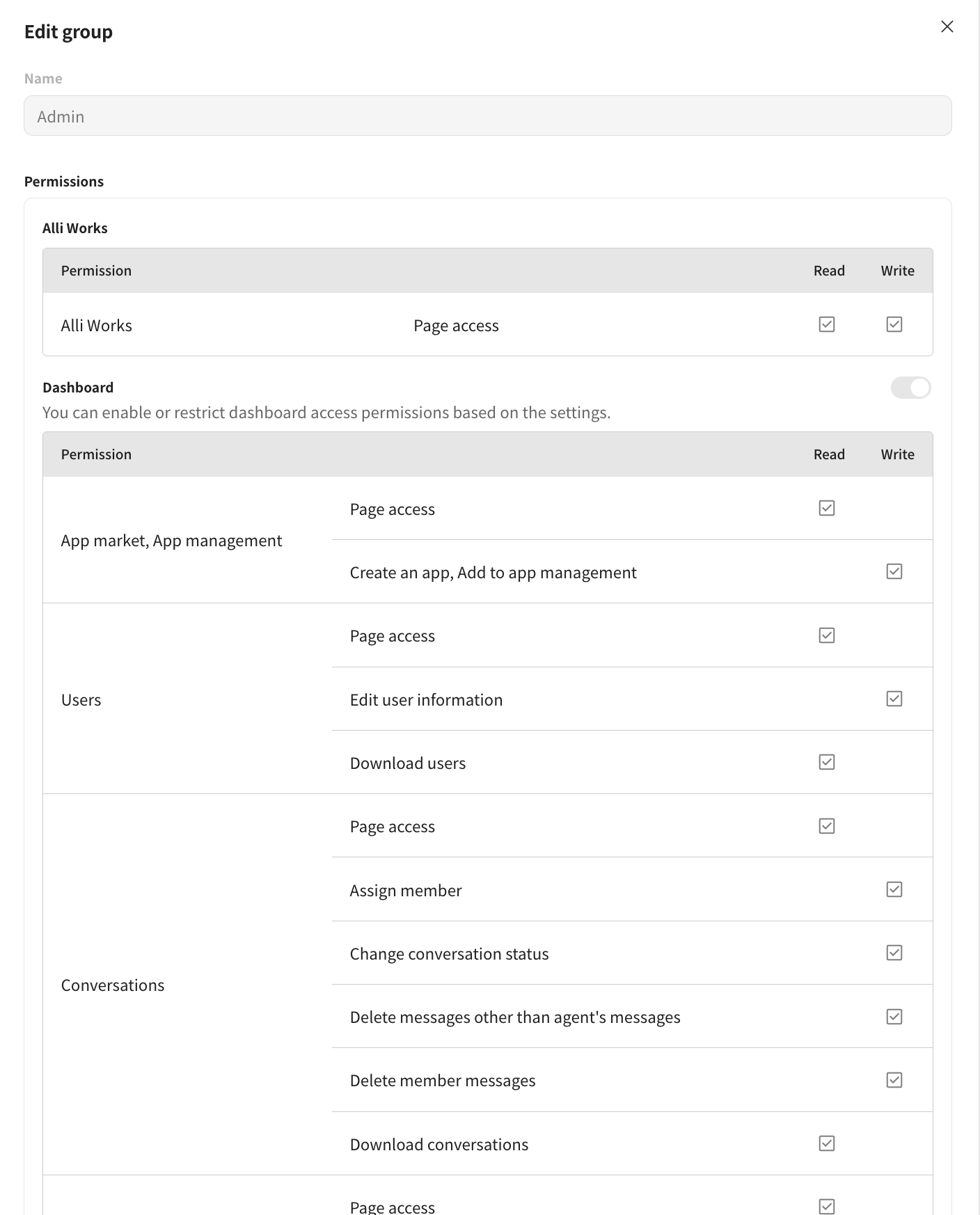 Edit group

Name

Admin

Permissions

Alli Works

| Permission | | Read | Write |
|---|---|---|---|
| Alli Works | Page access | ☑ | ☑ |

Dashboard

You can enable or restrict dashboard access permissions based on the settings.

| Permission | | Read | Write |
|---|---|---|---|
| App market, App management | Page access | ☑ | |
| | Create an app, Add to app management | | ☑ |
| Users | Page access | ☑ | |
| | Edit user information | | ☑ |
| | Download users | ☑ | |
| Conversations | Page access | ☑ | |
| | Assign member | | ☑ |
| | Change conversation status | | ☑ |
| | Delete messages other than agent's messages | | ☑ |
| | Delete member messages | | ☑ |
| | Download conversations | ☑ | |
| | Page access | ☑ | |